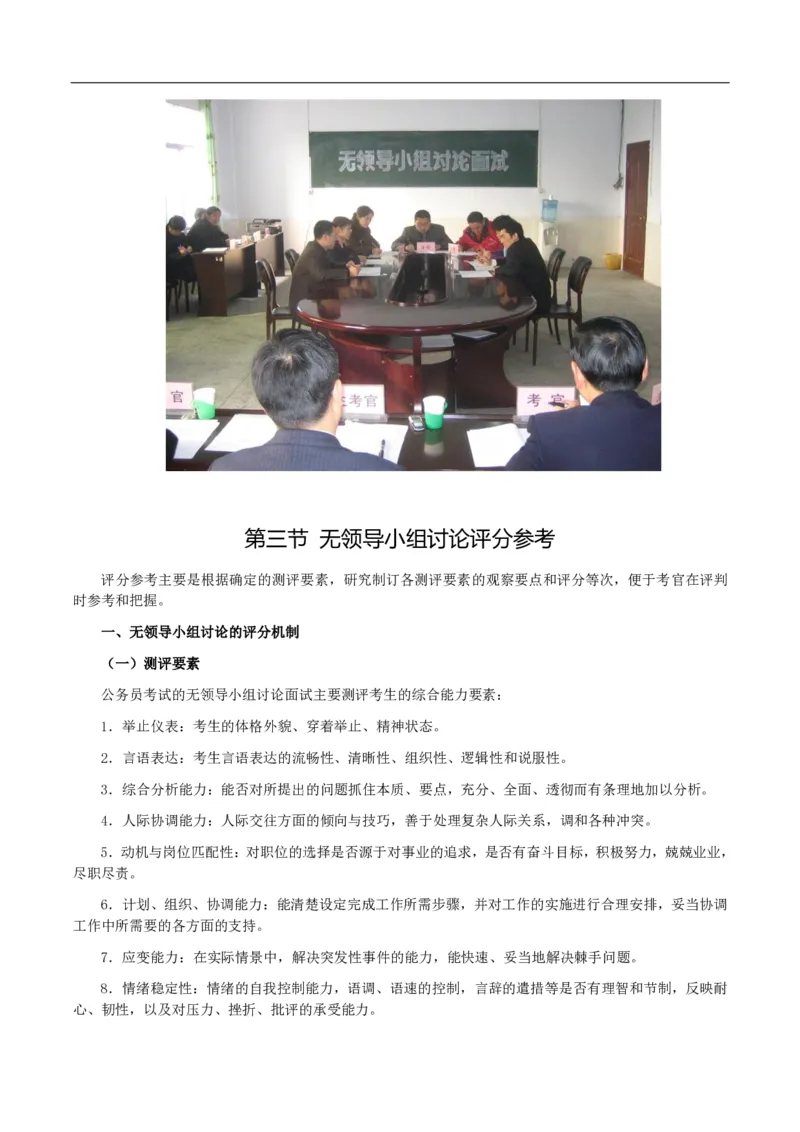 无领导小组讨论面试

官

考官

考官

第三节 无领导小组讨论评分参考

评分参考主要是根据确定的测评要素，研究制订各测评要素的观察要点和评分等次，便于考官在评判时参考和把握。

一、无领导小组讨论的评分机制

（一）测评要素

公务员考试的无领导小组讨论面试主要测评考生的综合能力要素：

1．举止仪表：考生的体格外貌、穿着举止、精神状态。

2．言语表达：考生言语表达的流畅性、清晰性、组织性、逻辑性和说服性。

3．综合分析能力：能否对所提出的问题抓住本质、要点，充分、全面、透彻而有条理地加以分析。

4．人际协调能力：人际交往方面的倾向与技巧，善于处理复杂人际关系，调和各种冲突。

5．动机与岗位匹配性：对职位的选择是否源于对事业的追求，是否有奋斗目标，积极努力，兢兢业业，尽职尽责。

6．计划、组织、协调能力：能清楚设定完成工作所需步骤，并对工作的实施进行合理安排，妥当协调工作中所需要的各方面的支持。

7．应变能力：在实际情景中，解决突发性事件的能力，能快速、妥当地解决棘手问题。

8．情绪稳定性：情绪的自我控制能力，语调、语速的控制，言辞的遣措等是否有理智和节制，反映耐心、韧性，以及对压力、挫折、批评的承受能力。